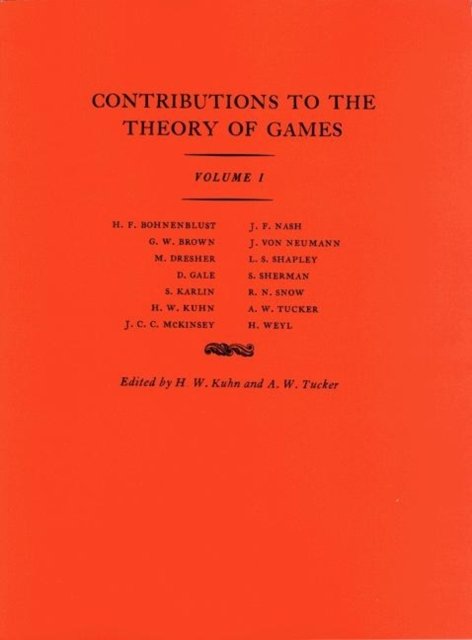 CONTRIBUTIONS TO THE THEORY OF GAMES

VOLUME I

H. F. BOHNENBLUST
G. W. BROWN
M. DRESHER
D. GALE
S. KARLIN
H. W. KUHN
J. C. C. MCKINSEY

J. F. NASH
J. VON NEUMANN
L. S. SHAPLEY
S. SHERMAN
R. N. SNOW
A. W. TUCKER
H. WEYL

Edited by H. W. Kuhn and A. W. Tucker